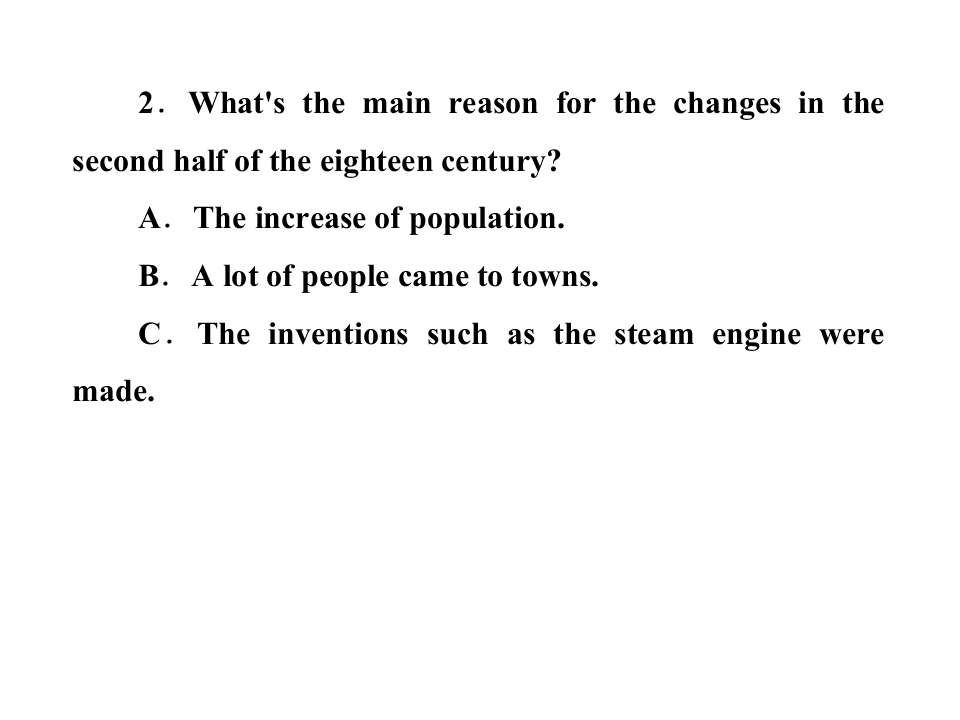 2. What's the main reason for the changes in the second half of the eighteen century?

A. The increase of population.

B. A lot of people came to towns.

C. The inventions such as the steam engine were made.